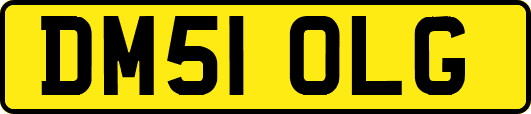 DM51 OLG